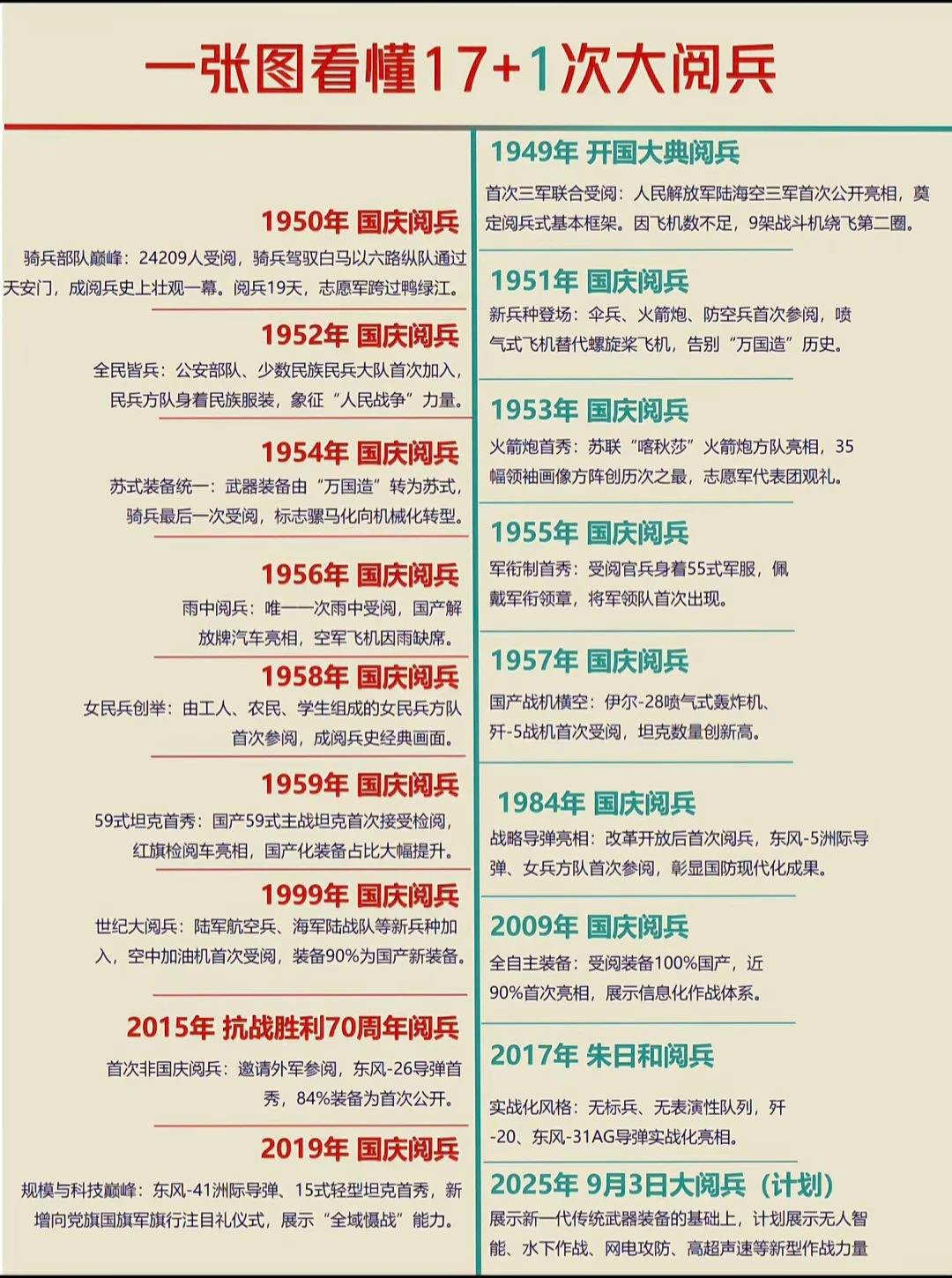 一张图看懂17+1次大阅兵

1950年 国庆阅兵
骑兵部队巅峰：24209人受阅，骑兵驾驭白马以六路纵队通过天安门，成阅兵史上壮观一幕。阅兵19天，志愿军跨过鸭绿江。

1952年 国庆阅兵
全民皆兵：公安部队、少数民族民兵大队首次加入，民兵方队身着民族服装，象征“人民战争”力量。

1954年 国庆阅兵
苏式装备统一：武器装备由“万国造”转为苏式，骑兵最后一次受阅，标志骡马化向机械化转型。

1956年 国庆阅兵
雨中阅兵：唯一一次雨中受阅，国产解放牌汽车亮相，空军飞机因雨缺席。

1958年 国庆阅兵
女民兵创举：由工人、农民、学生组成的女民兵方队首次参阅，成阅兵史经典画面。

1959年 国庆阅兵
59式坦克首秀：国产59式主战坦克首次接受检阅，红旗检阅车亮相，国产化装备占比大幅提升。

1999年 国庆阅兵
世纪大阅兵：陆军航空兵、海军陆战队等新兵种加入，空中加油机首次受阅，装备90%为国产新装备。

2015年 抗战胜利70周年阅兵
首次非国庆阅兵：邀请外军参阅，东风-26导弹首秀，84%装备为首次公开。

2019年 国庆阅兵
规模与科技巅峰：东风-41洲际导弹、15式轻型坦克首秀，新增向党旗国旗军旗行注目礼仪式，展示“全域慑战”能力。

1949年 开国大典阅兵
首次三军联合受阅：人民解放军陆海空三军首次公开亮相，奠定阅兵式基本框架。因飞机数不足，9架战斗机绕飞第二圈。

1951年 国庆阅兵
新兵种登场：伞兵、火箭炮、防空兵首次参阅，喷气式飞机替代螺旋桨飞机，告别“万国造”历史。

1953年 国庆阅兵
火箭炮首秀：苏联“喀秋莎”火箭炮方队亮相，35幅领袖画像方阵创历次之最，志愿军代表团观礼。

1955年 国庆阅兵
军衔制首秀：受阅官兵身着55式军服，佩戴军衔领章，将军领队首次出现。

1957年 国庆阅兵
国产战机横空：伊尔-28喷气式轰炸机、歼-5战机首次受阅，坦克数量创新高。

1984年 国庆阅兵
战略导弹亮相：改革开放后首次阅兵，东风-5洲际导弹、女兵方队首次参阅，彰显国防现代化成果。

2009年 国庆阅兵
全自主装备：受阅装备100%国产，近90%首次亮相，展示信息化作战体系。

2017年 朱日和阅兵
实战化风格：无标兵、无表演性队列，歼-20、东风-31AG导弹实战化亮相。

2025年 9月3日大阅兵（计划）
展示新一代传统武器装备的基础上，计划展示无人智能、水下作战、网电攻防、高超声速等新型作战力量